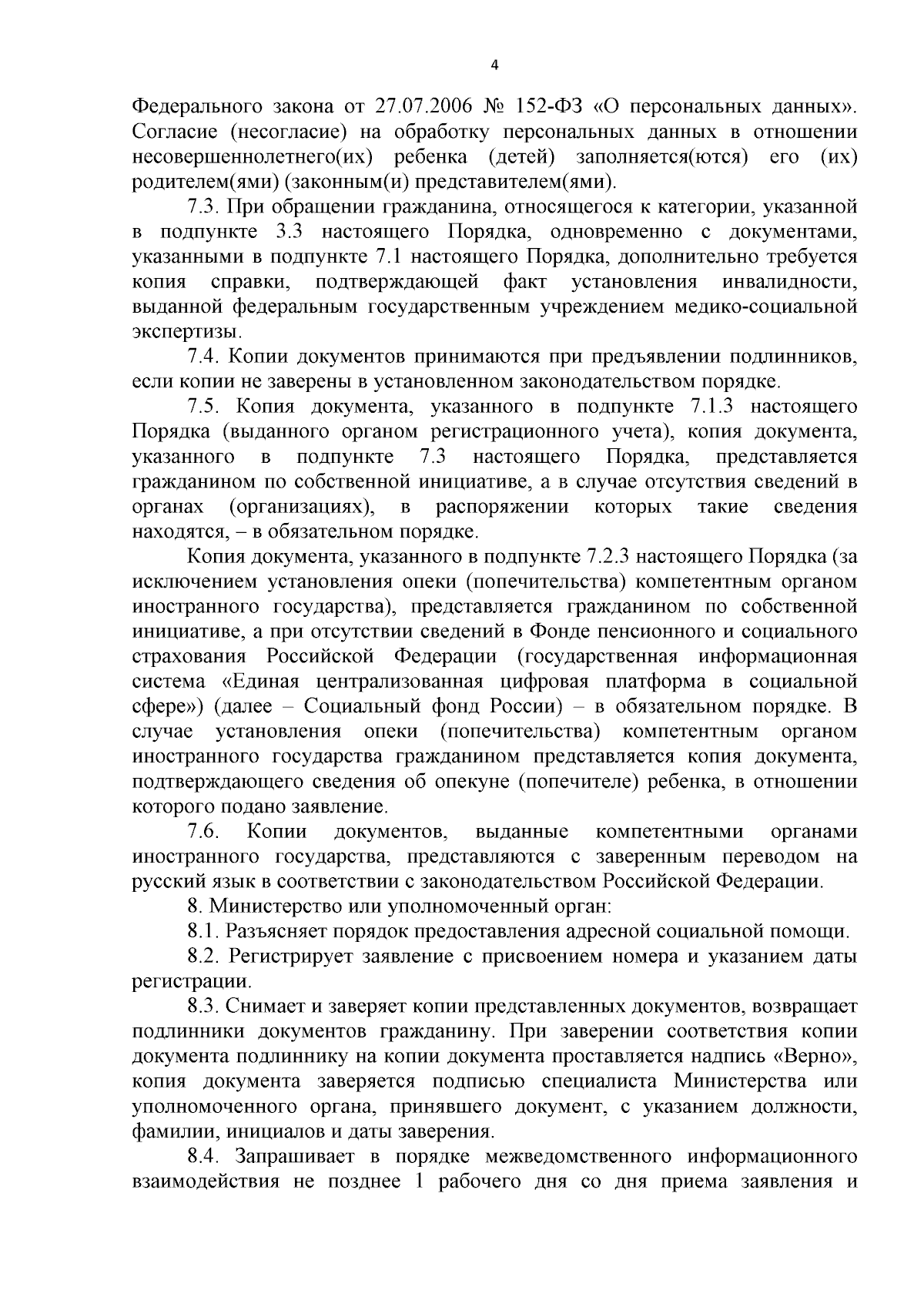 4

Федерального закона от 27.07.2006 № 152-ФЗ «О персональных данных». Согласие (несогласие) на обработку персональных данных в отношении несовершеннолетнего(их) ребенка (детей) заполняется(ются) его (их) родителем(ями) (законным(и) представителем(ями).

7.3. При обращении гражданина, относящегося к категории, указанной в подпункте 3.3 настоящего Порядка, одновременно с документами, указанными в подпункте 7.1 настоящего Порядка, дополнительно требуется копия справки, подтверждающей факт установления инвалидности, выданной федеральным государственным учреждением медико-социальной экспертизы.

7.4. Копии документов принимаются при предъявлении подлинников, если копии не заверены в установленном законодательством порядке.

7.5. Копия документа, указанного в подпункте 7.1.3 настоящего Порядка (выданного органом регистрационного учета), копия документа, указанного в подпункте 7.3 настоящего Порядка, представляется гражданином по собственной инициативе, а в случае отсутствия сведений в органах (организациях), в распоряжении которых такие сведения находятся, – в обязательном порядке.

Копия документа, указанного в подпункте 7.2.3 настоящего Порядка (за исключением установления опеки (попечительства) компетентным органом иностранного государства), представляется гражданином по собственной инициативе, а при отсутствии сведений в Фонде пенсионного и социального страхования Российской Федерации (государственная информационная система «Единая централизованная цифровая платформа в социальной сфере») (далее – Социальный фонд России) – в обязательном порядке. В случае установления опеки (попечительства) компетентным органом иностранного государства гражданином представляется копия документа, подтверждающего сведения об опекуне (попечителе) ребенка, в отношении которого подано заявление.

7.6. Копии документов, выданные компетентными органами иностранного государства, представляются с заверенным переводом на русский язык в соответствии с законодательством Российской Федерации.

8. Министерство или уполномоченный орган:

8.1. Разъясняет порядок предоставления адресной социальной помощи.

8.2. Регистрирует заявление с присвоением номера и указанием даты регистрации.

8.3. Снимает и заверяет копии представленных документов, возвращает подлинники документов гражданину. При заверении соответствия копии документа подлиннику на копии документа проставляется надпись «Верно», копия документа заверяется подписью специалиста Министерства или уполномоченного органа, принявшего документ, с указанием должности, фамилии, инициалов и даты заверения.

8.4. Запрашивает в порядке межведомственного информационного взаимодействия не позднее 1 рабочего дня со дня приема заявления и